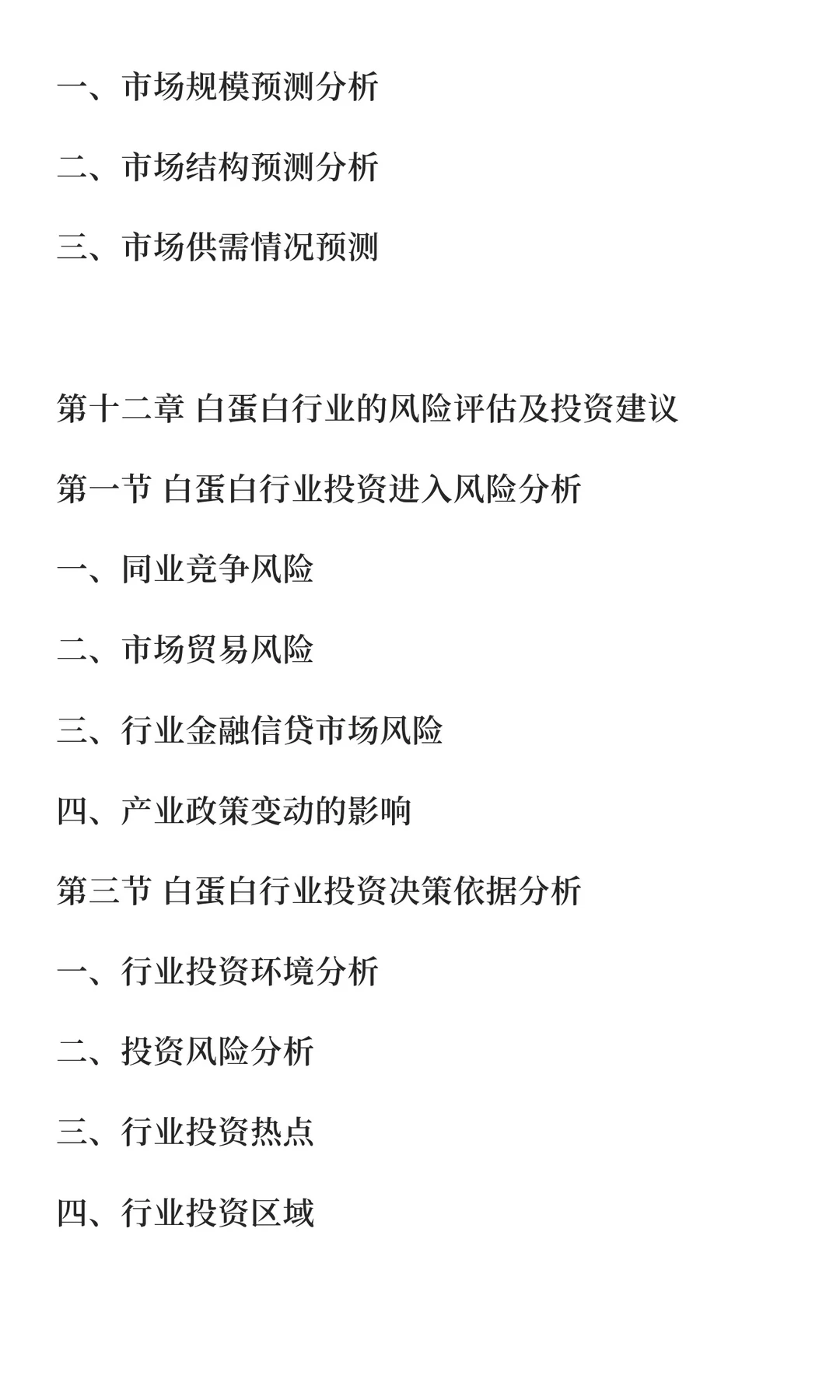 一、市场规模预测分析

二、市场结构预测分析

三、市场供需情况预测

第十二章 白蛋白行业的风险评估及投资建议

第一节 白蛋白行业投资进入风险分析

一、同业竞争风险

二、市场贸易风险

三、行业金融信贷市场风险

四、产业政策变动的影响

第三节 白蛋白行业投资决策依据分析

一、行业投资环境分析

二、投资风险分析

三、行业投资热点

四、行业投资区域